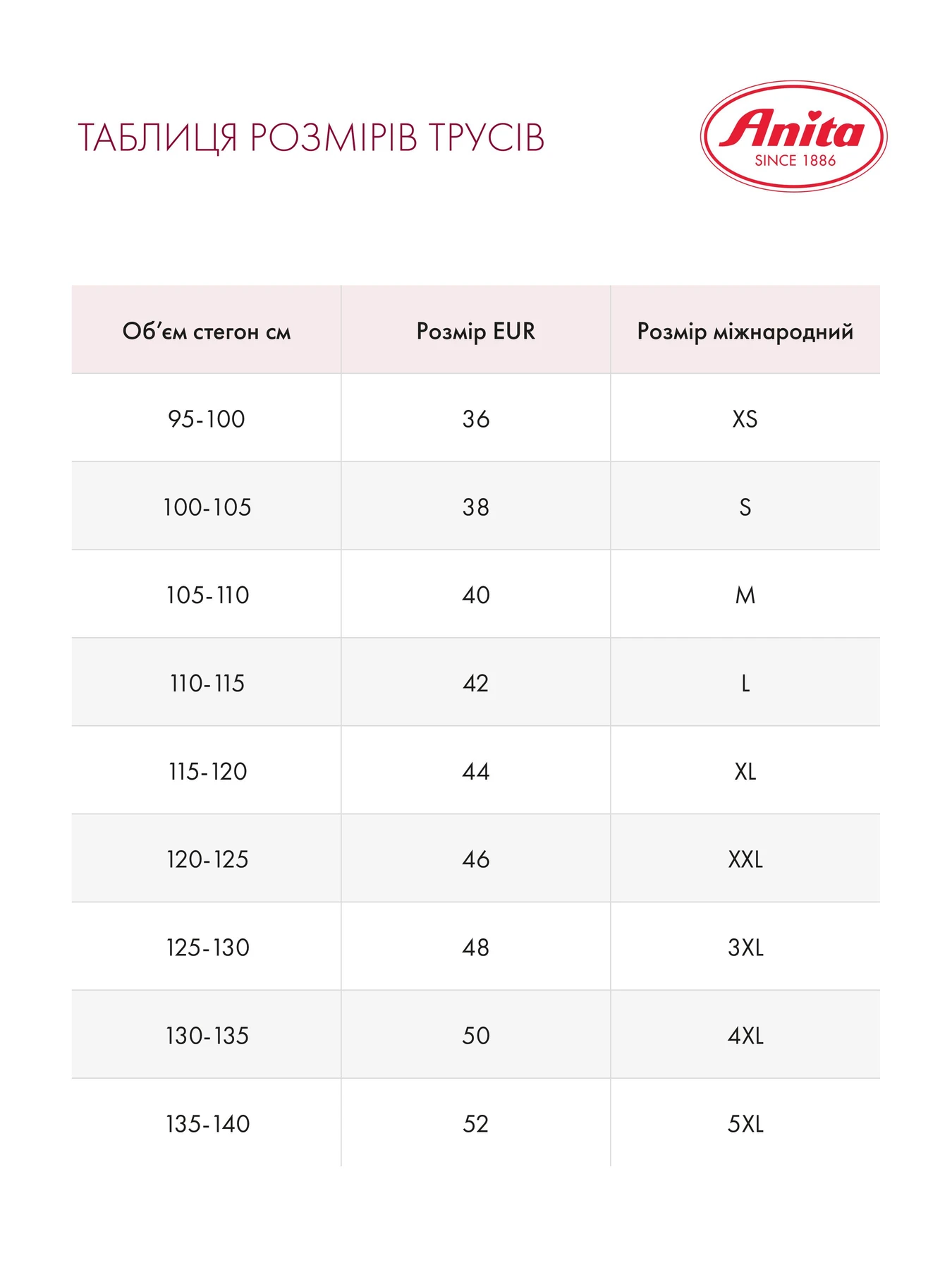 ТАБЛИЦЯ РОЗМІРІВ ТРУСІВ

Anita
SINCE 1886

| Об'єм стегон см | Розмір EUR | Розмір міжнародний |
|---|---|---|
| 95-100 | 36 | XS |
| 100-105 | 38 | S |
| 105-110 | 40 | M |
| 110-115 | 42 | L |
| 115-120 | 44 | XL |
| 120-125 | 46 | XXL |
| 125-130 | 48 | 3XL |
| 130-135 | 50 | 4XL |
| 135-140 | 52 | 5XL |